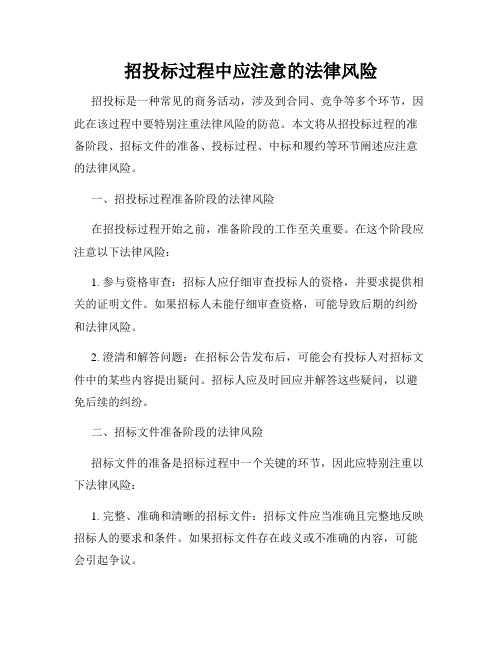 招投标过程中应注意的法律风险

招投标是一种常见的商务活动，涉及到合同、竞争等多个环节，因此在该过程中要特别注重法律风险的防范。本文将从招投标过程的准备阶段、招标文件的准备、投标过程、中标和履约等环节阐述应注意的法律风险。

一、招投标过程准备阶段的法律风险

在招投标过程开始之前，准备阶段的工作至关重要。在这个阶段应注意以下法律风险：

1. 参与资格审查：招标人应仔细审查投标人的资格，并要求提供相关的证明文件。如果招标人未能仔细审查资格，可能导致后期的纠纷和法律风险。

2. 澄清和解答问题：在招标公告发布后，可能会有投标人对招标文件中的某些内容提出疑问。招标人应及时回应并解答这些疑问，以避免后续的纠纷。

二、招标文件准备阶段的法律风险

招标文件的准备是招标过程中一个关键的环节，因此应特别注重以下法律风险：

1. 完整、准确和清晰的招标文件：招标文件应当准确且完整地反映招标人的要求和条件。如果招标文件存在歧义或不准确的内容，可能会引起争议。